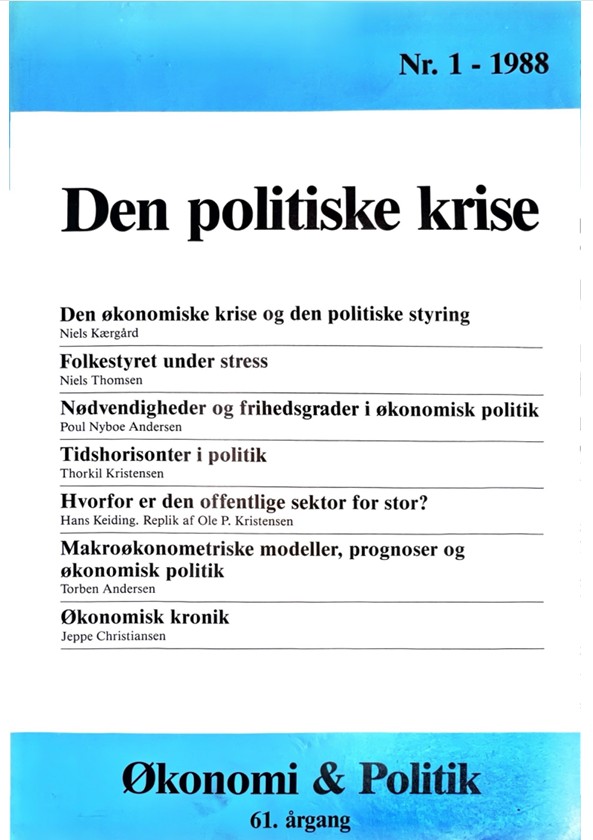 Nr. 1 - 1988

Den politiske krise

Den økonomiske krise og den politiske styring
Niels Kærgård

Folkestyret under stress
Niels Thomsen

Nødvendigheder og frihedsgrader i økonomisk politik
Poul Nyboe Andersen

Tidshorisonter i politik
Thorkil Kristensen

Hvorfor er den offentlige sektor for stor?
Hans Keiding. Replik af Ole P. Kristensen

Makroøkonometriske modeller, prognoser og økonomisk politik
Torben Andersen

Økonomisk kronik
Jeppe Christiansen

Økonomi & Politik
61. årgang